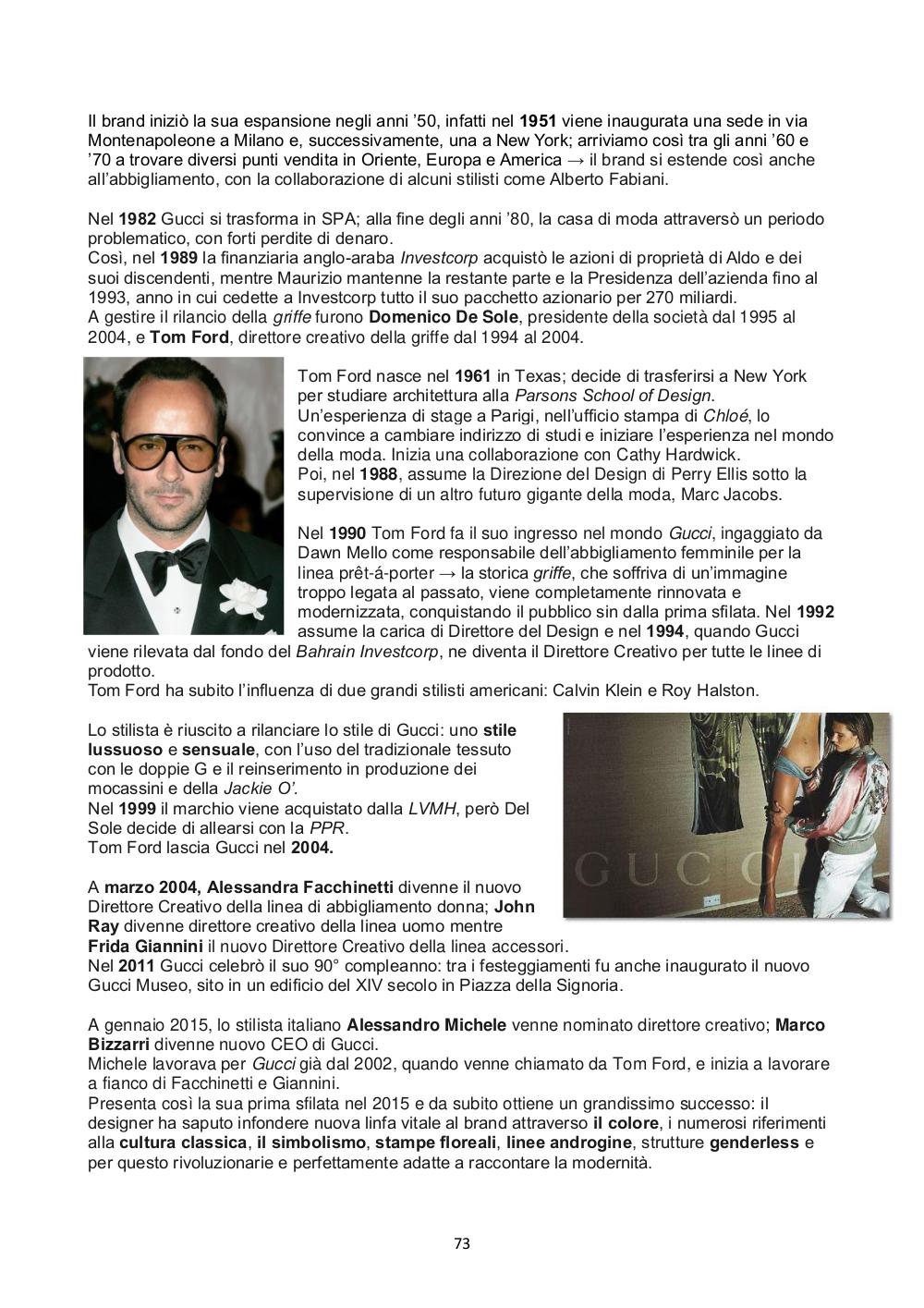 Il brand iniziò la sua espansione negli anni '50, infatti nel 1951 viene inaugurata una sede in via Montenapoleone a Milano e, successivamente, una a New York; arriviamo così tra gli anni '60 e '70 a trovare diversi punti vendita in Oriente, Europa e America → il brand si estende così anche all'abbigliamento, con la collaborazione di alcuni stilisti come Alberto Fabiani.

Nel 1982 Gucci si trasforma in SPA; alla fine degli anni '80, la casa di moda attraversò un periodo problematico, con forti perdite di denaro.
Così, nel 1989 la finanziaria anglo-araba Investcorp acquistò le azioni di proprietà di Aldo e dei suoi discendenti, mentre Maurizio mantenne la restante parte e la Presidenza dell'azienda fino al 1993, anno in cui cedette a Investcorp tutto il suo pacchetto azionario per 270 miliardi.
A gestire il rilancio della griffe furono Domenico De Sole, presidente della società dal 1995 al 2004, e Tom Ford, direttore creativo della griffe dal 1994 al 2004.

Tom Ford nasce nel 1961 in Texas; decide di trasferirsi a New York per studiare architettura alla Parsons School of Design.
Un'esperienza di stage a Parigi, nell'ufficio stampa di Chloé, lo convince a cambiare indirizzo di studi e iniziare l'esperienza nel mondo della moda. Inizia una collaborazione con Cathy Hardwick.
Poi, nel 1988, assume la Direzione del Design di Perry Ellis sotto la supervisione di un altro futuro gigante della moda, Marc Jacobs.

Nel 1990 Tom Ford fa il suo ingresso nel mondo Gucci, ingaggiato da Dawn Mello come responsabile dell'abbigliamento femminile per la linea prêt-á-porter → la storica griffe, che soffriva di un'immagine troppo legata al passato, viene completamente rinnovata e modernizzata, conquistando il pubblico sin dalla prima sfilata. Nel 1992 assume la carica di Direttore del Design e nel 1994, quando Gucci viene rilevata dal fondo del Bahrain Investcorp, ne diventa il Direttore Creativo per tutte le linee di prodotto.
Tom Ford ha subito l'influenza di due grandi stilisti americani: Calvin Klein e Roy Halston.

Lo stilista è riuscito a rilanciare lo stile di Gucci: uno stile lussuoso e sensuale, con l'uso del tradizionale tessuto con le doppie G e il reinserimento in produzione dei mocassini e della Jackie O'.
Nel 1999 il marchio viene acquistato dalla LVMH, però Del Sole decide di allearsi con la PPR.
Tom Ford lascia Gucci nel 2004.

GUCCI

A marzo 2004, Alessandra Facchinetti divenne il nuovo Direttore Creativo della linea di abbigliamento donna; John Ray divenne direttore creativo della linea uomo mentre Frida Giannini il nuovo Direttore Creativo della linea accessori.
Nel 2011 Gucci celebrò il suo 90° compleanno: tra i festeggiamenti fu anche inaugurato il nuovo Gucci Museo, sito in un edificio del XIV secolo in Piazza della Signoria.

A gennaio 2015, lo stilista italiano Alessandro Michele venne nominato direttore creativo; Marco Bizzarri divenne nuovo CEO di Gucci.
Michele lavorava per Gucci già dal 2002, quando venne chiamato da Tom Ford, e inizia a lavorare a fianco di Facchinetti e Giannini.
Presenta così la sua prima sfilata nel 2015 e da subito ottiene un grandissimo successo: il designer ha saputo infondere nuova linfa vitale al brand attraverso il colore, i numerosi riferimenti alla cultura classica, il simbolismo, stampe floreali, linee androgine, strutture genderless e per questo rivoluzionarie e perfettamente adatte a raccontare la modernità.

73